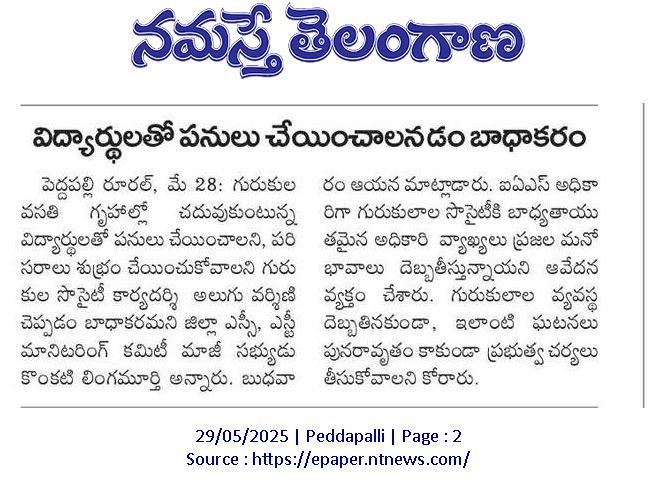 నమస్తే తెలంగాణ

విద్యార్థులతో పనులు చేయించాలనడం బాధాకరం

పెద్దపల్లి రూరల్, మే 28: గురుకుల వసతి గృహాల్లో చదువుకుంటున్న విద్యార్థులతో పనులు చేయించాలని, పరిసరాలు శుభ్రం చేయించుకోవాలని గురుకుల సొసైటీ కార్యదర్శి అలుగు వర్షిణి చెప్పడం బాధాకరమని జిల్లా ఎస్సీ, ఎస్టీ మానిటరింగ్ కమిటీ మాజీ సభ్యుడు కొంకటి లింగమూర్తి అన్నారు. బుధవారం ఆయన మాట్లాడారు. ఐఏఎస్ అధికారిగా గురుకులాల సొసైటీకి బాధ్యతాయుతమైన అధికారి వ్యాఖ్యలు ప్రజల మనోభావాలు దెబ్బతీస్తున్నాయని ఆవేదన వ్యక్తం చేశారు. గురుకులాల వ్యవస్థ దెబ్బతినకుండా, ఇలాంటి ఘటనలు పునరావృతం కాకుండా ప్రభుత్వ చర్యలు తీసుకోవాలని కోరారు.

29/05/2025 | Peddapalli | Page : 2
Source : https://epaper.ntnews.com/